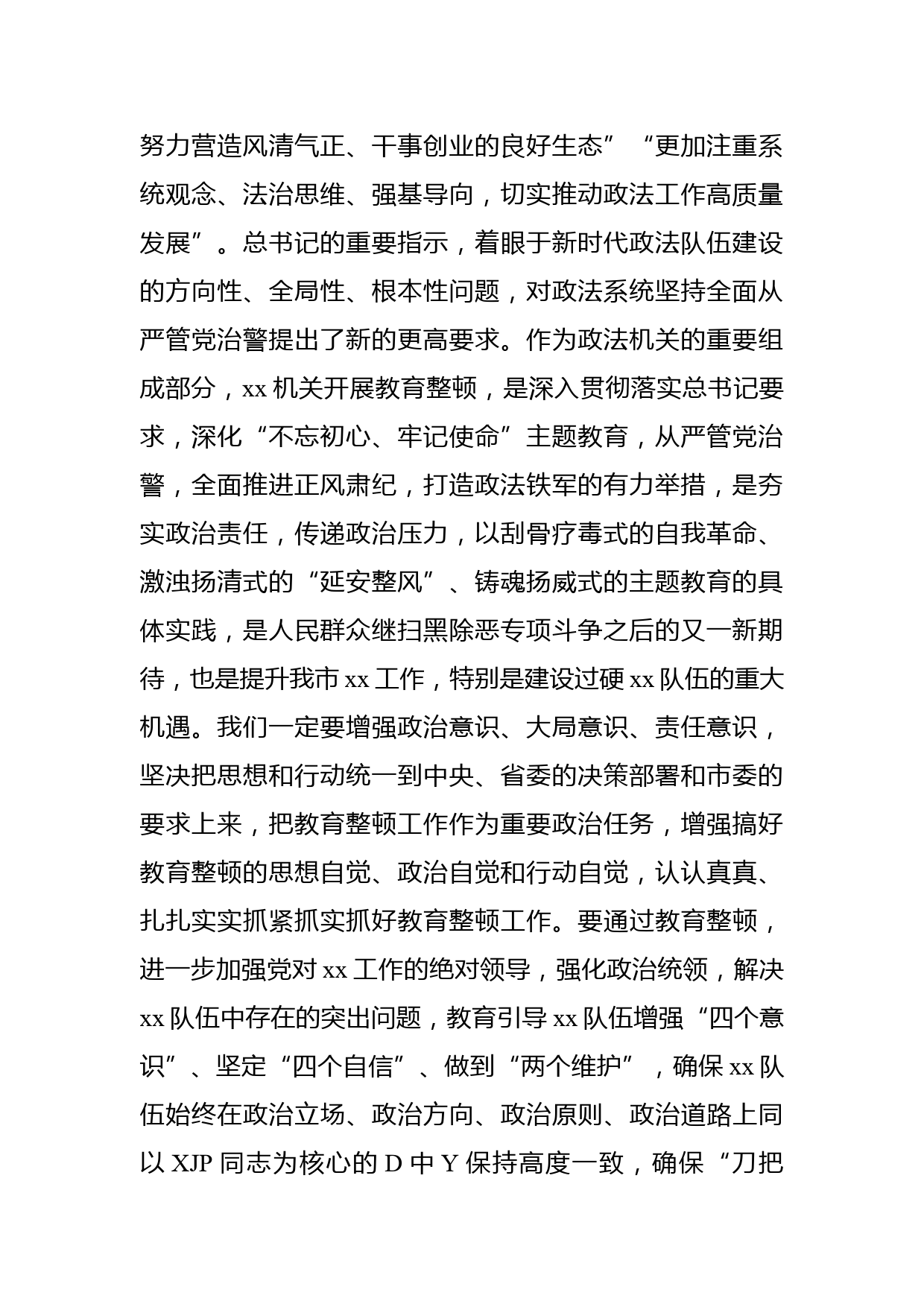 努力营造风清气正、干事创业的良好生态”“更加注重系统观念、法治思维、强基导向，切实推动政法工作高质量发展”。总书记的重要指示，着眼于新时代政法队伍建设的方向性、全局性、根本性问题，对政法系统坚持全面从严管党治警提出了新的更高要求。作为政法机关的重要组成部分，xx 机关开展教育整顿，是深入贯彻落实总书记要求，深化“不忘初心、牢记使命”主题教育，从严管党治警，全面推进正风肃纪，打造政法铁军的有力举措，是夯实政治责任，传递政治压力，以刮骨疗毒式的自我革命、激浊扬清式的“延安整风”、铸魂扬威式的主题教育的具体实践，是人民群众继扫黑除恶专项斗争之后的又一新期待，也是提升我市 xx 工作，特别是建设过硬 xx 队伍的重大机遇。我们一定要增强政治意识、大局意识、责任意识，坚决把思想和行动统一到中央、省委的决策部署和市委的要求上来，把教育整顿工作作为重要政治任务，增强搞好教育整顿的思想自觉、政治自觉和行动自觉，认认真真、扎扎实实抓紧抓实抓好教育整顿工作。要通过教育整顿，进一步加强党对 xx 工作的绝对领导，强化政治统领，解决 xx 队伍中存在的突出问题，教育引导 xx 队伍增强“四个意识”、坚定“四个自信”、做到“两个维护”，确保 xx 队伍始终在政治立场、政治方向、政治原则、政治道路上同以 XJP 同志为核心的 D 中 Y 保持高度一致，确保“刀把